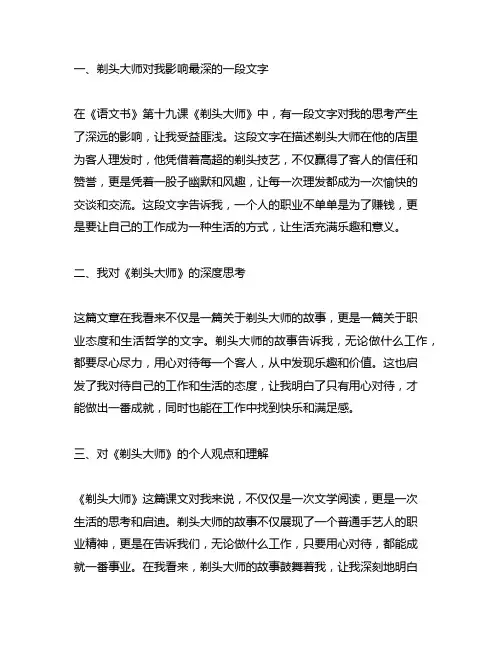 一、剃头大师对我影响最深的一段文字

在《语文书》第十九课《剃头大师》中，有一段文字对我的思考产生了深远的影响，让我受益匪浅。这段文字在描述剃头大师在他的店里为客人理发时，他凭借着高超的剃头技艺，不仅赢得了客人的信任和赞誉，更是凭着一股子幽默和风趣，让每一次理发都成为一次愉快的交谈和交流。这段文字告诉我，一个人的职业不单单是为了赚钱，更是要让自己的工作成为一种生活的方式，让生活充满乐趣和意义。

二、我对《剃头大师》的深度思考

这篇文章在我看来不仅是一篇关于剃头大师的故事，更是一篇关于职业态度和生活哲学的文字。剃头大师的故事告诉我，无论做什么工作，都要尽心尽力，用心对待每一个客人，从中发现乐趣和价值。这也启发了我对待自己的工作和生活的态度，让我明白了只有用心对待，才能做出一番成就，同时也能在工作中找到快乐和满足感。

三、对《剃头大师》的个人观点和理解

《剃头大师》这篇课文对我来说，不仅仅是一次文学阅读，更是一次生活的思考和启迪。剃头大师的故事不仅展现了一个普通手艺人的职业精神，更是在告诉我们，无论做什么工作，只要用心对待，都能成就一番事业。在我看来，剃头大师的故事鼓舞着我，让我深刻地明白